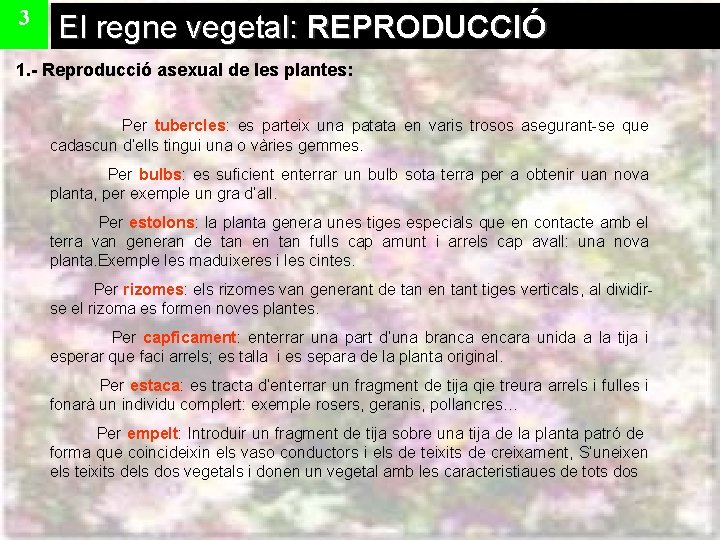 3

El regne vegetal: REPRODUCCIÓ

1.- Reproducció asexual de les plantes:

Per tubercles: es parteix una patata en varis trosos asegurant-se que cadascun d'ells tingui una o vàries gemmes.

Per bulbs: es suficient enterrar un bulb sota terra per a obtenir uan nova planta, per exemple un gra d'all.

Per estolons: la planta genera unes tiges especials que en contacte amb el terra van generan de tan en tan fulls cap amunt i arrels cap avall: una nova planta.Exemple les maduixeres i les cintes.

Per rizomes: els rizomes van generant de tan en tant tiges verticals, al dividir-se el rizoma es formen noves plantes.

Per capficament: enterrar una part d'una branca encara unida a la tija i esperar que faci arrels; es talla i es separa de la planta original.

Per estaca: es tracta d'enterrar un fragment de tija qie treura arrels i fulles i fonarà un individu complert: exemple rosers, geranis, pollancres...

Per empelt: Introduir un fragment de tija sobre una tija de la planta patró de forma que coincideixin els vaso conductors i els de teixits de creixament, S'uneixen els teixits dels dos vegetals i donen un vegetal amb les caracteristiaues de tots dos